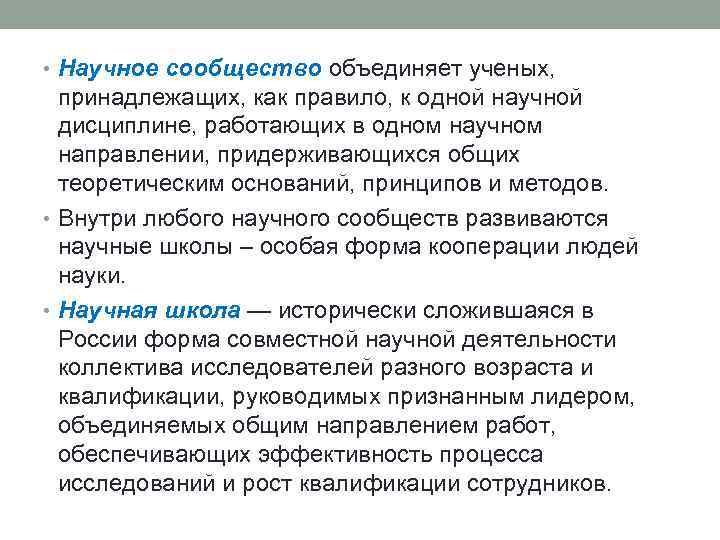 • Научное сообщество объединяет ученых, принадлежащих, как правило, к одной научной дисциплине, работающих в одном научном направлении, придерживающихся общих теоретическим оснований, принципов и методов.

• Внутри любого научного сообществ развиваются научные школы – особая форма кооперации людей науки.

• Научная школа — исторически сложившаяся в России форма совместной научной деятельности коллектива исследователей разного возраста и квалификации, руководимых признанным лидером, объединяемых общим направлением работ, обеспечивающих эффективность процесса исследований и рост квалификации сотрудников.